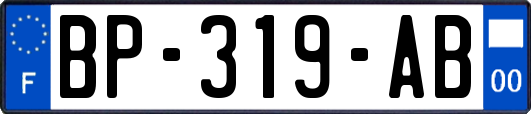 F

BP-319-AB

00